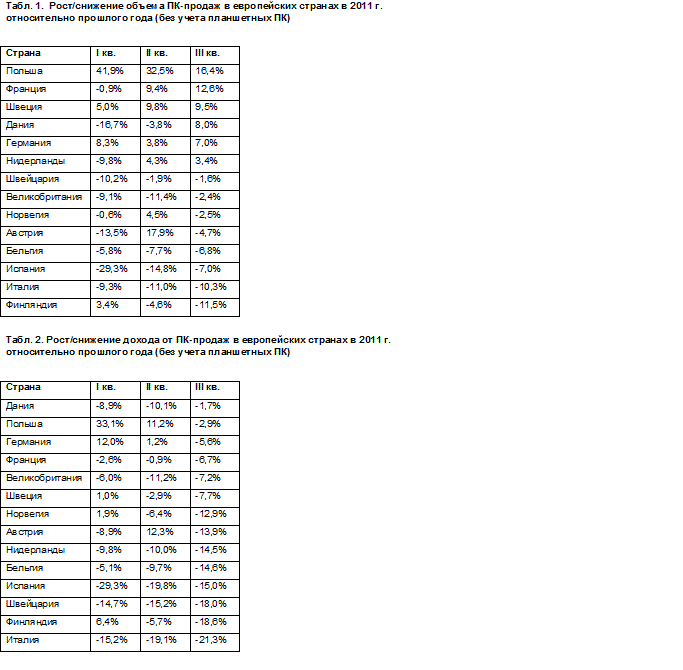 Табл. 1. Рост/снижение объема ПК-продаж в европейских странах в 2011 г. относительно прошлого года (без учета планшетных ПК)

| Страна | I кв. | II кв. | III кв. |
|---|---|---|---|
| Польша | 41,9% | 32,5% | 16,4% |
| Франция | -0,9% | 9,4% | 12,6% |
| Швеция | 5,0% | 9,8% | 9,5% |
| Дания | -16,7% | -3,8% | 8,0% |
| Германия | 8,3% | 3,8% | 7,0% |
| Нидерланды | -9,8% | 4,3% | 3,4% |
| Швейцария | -10,2% | -1,9% | -1,6% |
| Великобритания | -9,1% | -11,4% | -2,4% |
| Норвегия | -0,6% | 4,5% | -2,5% |
| Австрия | -13,5% | 17,9% | -4,7% |
| Бельгия | -5,8% | -7,7% | -6,8% |
| Испания | -29,3% | -14,8% | -7,0% |
| Италия | -9,3% | -11,0% | -10,3% |
| Финляндия | 3,4% | -4,6% | -11,5% |

Табл. 2. Рост/снижение дохода от ПК-продаж в европейских странах в 2011 г. относительно прошлого года (без учета планшетных ПК)

| Страна | I кв. | II кв. | III кв. |
|---|---|---|---|
| Дания | -8,9% | -10,1% | -1,7% |
| Польша | 33,1% | 11,2% | -2,9% |
| Германия | 12,0% | 1,2% | -5,6% |
| Франция | -2,6% | -0,9% | -6,7% |
| Великобритания | -6,0% | -11,2% | -7,2% |
| Швеция | 1,0% | -2,9% | -7,7% |
| Норвегия | 1,9% | -6,4% | -12,9% |
| Австрия | -8,9% | 12,3% | -13,9% |
| Нидерланды | -9,8% | -10,0% | -14,5% |
| Бельгия | -5,1% | -9,7% | -14,6% |
| Испания | -29,3% | -19,8% | -15,0% |
| Швейцария | -14,7% | -15,2% | -18,0% |
| Финляндия | 6,4% | -5,7% | -18,6% |
| Италия | -15,2% | -19,1% | -21,3% |